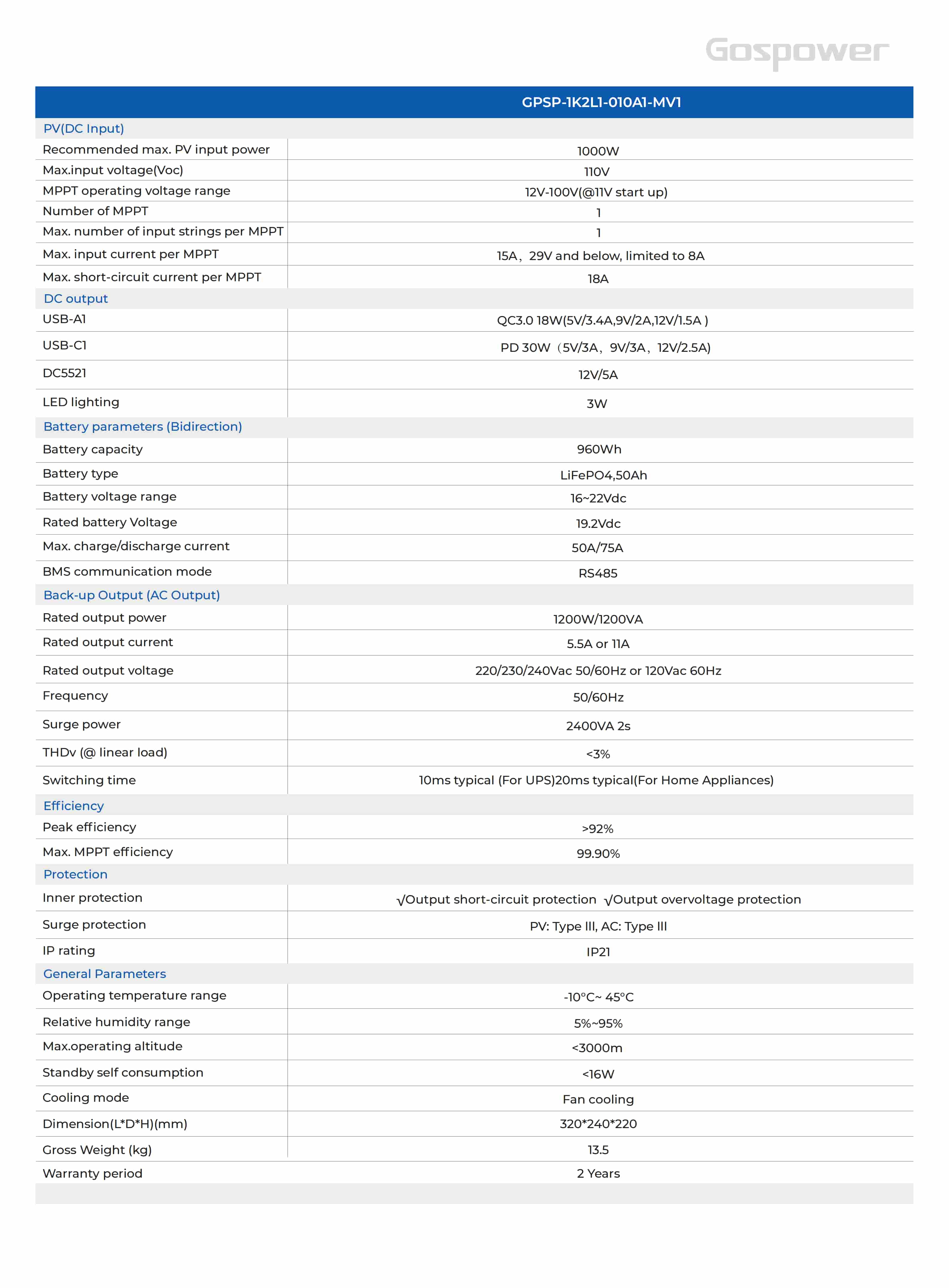 Gospower

| | GPSP-1K2L1-010A1-MV1 |
|---|---|
| PV(DC Input) | |
| Recommended max. PV input power | 1000W |
| Max.input voltage(Voc) | 110V |
| MPPT operating voltage range | 12V-100V(@11V start up) |
| Number of MPPT | 1 |
| Max. number of input strings per MPPT | 1 |
| Max. input current per MPPT | 15A，29V and below, limited to 8A |
| Max. short-circuit current per MPPT | 18A |
| DC output | |
| USB-A1 | QC3.0 18W(5V/3.4A,9V/2A,12V/1.5A ) |
| USB-C1 | PD 30W（5V/3A，9V/3A，12V/2.5A) |
| DC5521 | 12V/5A |
| LED lighting | 3W |
| Battery parameters (Bidirection) | |
| Battery capacity | 960Wh |
| Battery type | LiFePO4,50Ah |
| Battery voltage range | 16~22Vdc |
| Rated battery Voltage | 19.2Vdc |
| Max. charge/discharge current | 50A/75A |
| BMS communication mode | RS485 |
| Back-up Output (AC Output) | |
| Rated output power | 1200W/1200VA |
| Rated output current | 5.5A or 11A |
| Rated output voltage | 220/230/240Vac 50/60Hz or 120Vac 60Hz |
| Frequency | 50/60Hz |
| Surge power | 2400VA 2s |
| THDv (@ linear load) | <3% |
| Switching time | 10ms typical (For UPS)20ms typical(For Home Appliances) |
| Efficiency | |
| Peak efficiency | >92% |
| Max. MPPT efficiency | 99.90% |
| Protection | |
| Inner protection | √Output short-circuit protection √Output overvoltage protection |
| Surge protection | PV: Type III, AC: Type III |
| IP rating | IP21 |
| General Parameters | |
| Operating temperature range | -10°C~ 45°C |
| Relative humidity range | 5%~95% |
| Max.operating altitude | <3000m |
| Standby self consumption | <16W |
| Cooling mode | Fan cooling |
| Dimension(L*D*H)(mm) | 320*240*220 |
| Gross Weight (kg) | 13.5 |
| Warranty period | 2 Years |